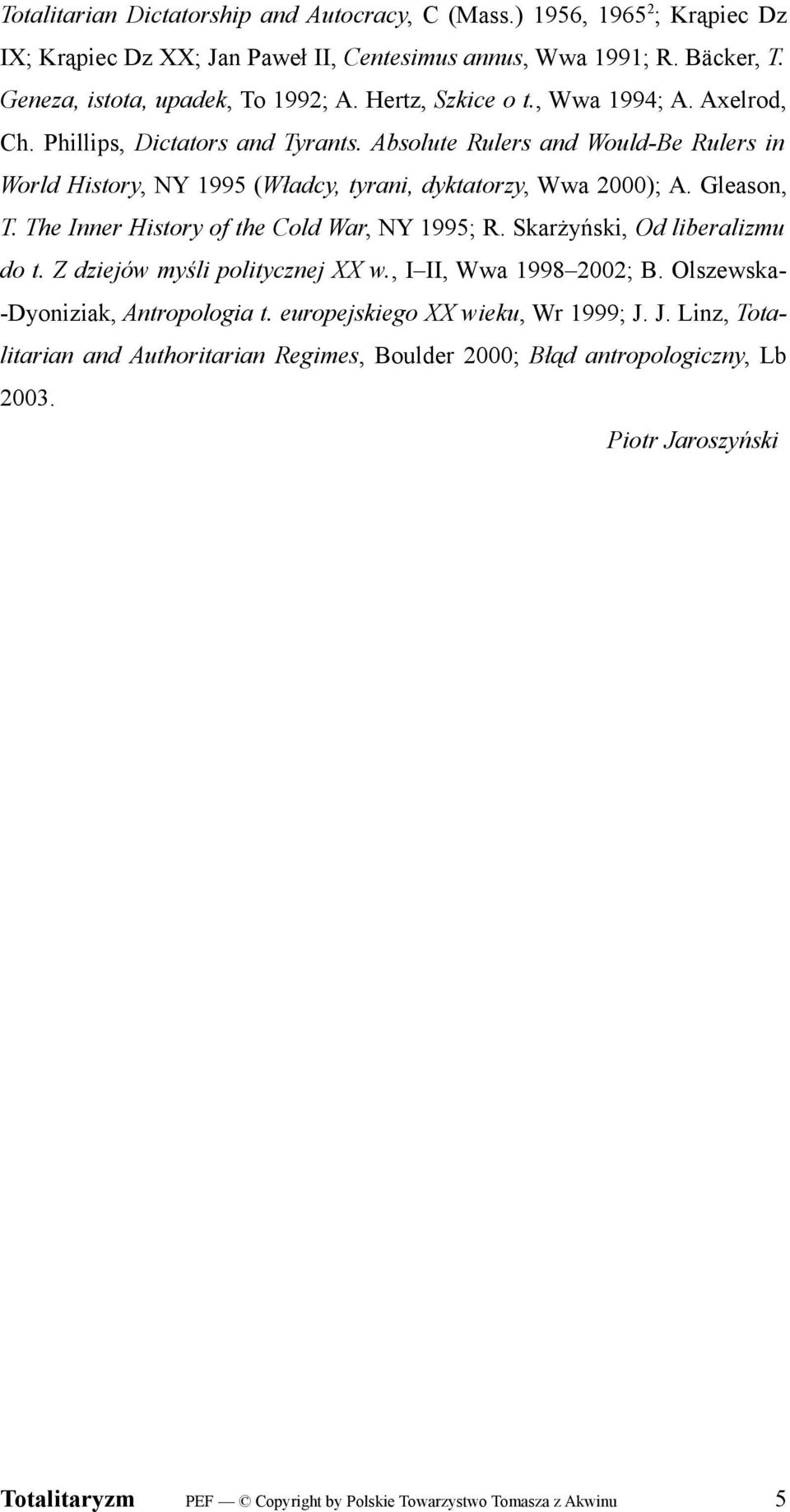 Totalitarian Dictatorship and Autocracy, C (Mass.) 1956, 1965$^2$; Krąpiec Dz IX; Krąpiec Dz XX; Jan Paweł II, Centesimus annus, Wwa 1991; R. Bäcker, T. Geneza, istota, upadek, To 1992; A. Hertz, Szkice o t., Wwa 1994; A. Axelrod, Ch. Phillips, Dictators and Tyrants. Absolute Rulers and Would-Be Rulers in World History, NY 1995 (Władcy, tyrani, dyktatorzy, Wwa 2000); A. Gleason, T. The Inner History of the Cold War, NY 1995; R. Skarżyński, Od liberalizmu do t. Z dziejów myśli politycznej XX w., I–II, Wwa 1998–2002; B. Olszewska-Dyoniziak, Antropologia t. europejskiego XX wieku, Wr 1999; J. J. Linz, Totalitarian and Authoritarian Regimes, Boulder 2000; Błąd antropologiczny, Lb 2003.

Piotr Jaroszyński

Totalitaryzm PEF — © Copyright by Polskie Towarzystwo Tomasza z Akwinu 5